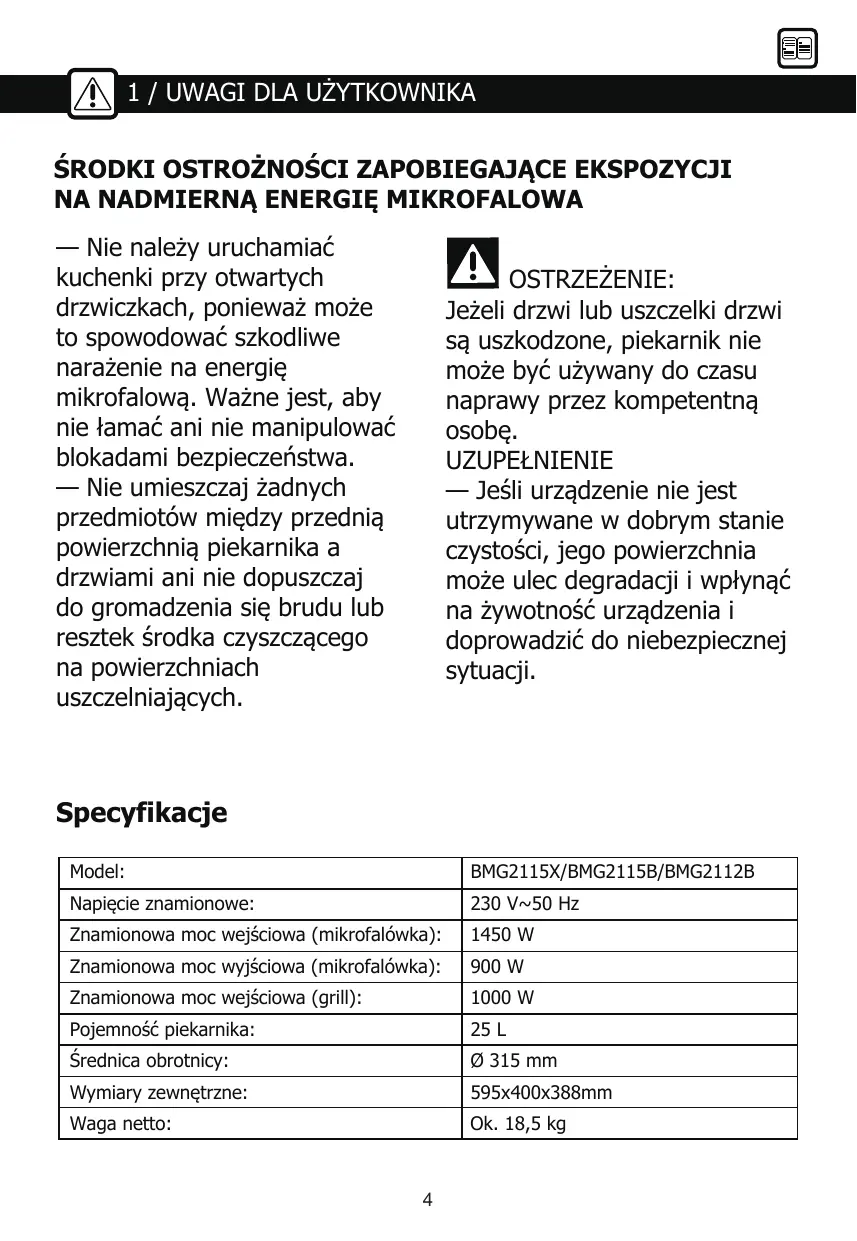 1 / UWAGI DLA UŻYTKOWNIKA

ŚRODKI OSTROŻNOŚCI ZAPOBIEGAJĄCE EKSPOZYCJI NA NADMIERNĄ ENERGIĘ MIKROFALOWA

— Nie należy uruchamiać kuchenki przy otwartych drzwiczkach, ponieważ może to spowodować szkodliwe narażenie na energię mikrofalową. Ważne jest, aby nie łamać ani nie manipulować blokadami bezpieczeństwa.
— Nie umieszczaj żadnych przedmiotów między przednią powierzchnią piekarnika a drzwiami ani nie dopuszczaj do gromadzenia się brudu lub resztek środka czyszczącego na powierzchniach uszczelniających.

OSTRZEŻENIE:
Jeżeli drzwi lub uszczelki drzwi są uszkodzone, piekarnik nie może być używany do czasu naprawy przez kompetentną osobę.
UZUPEŁNIENIE
— Jeśli urządzenie nie jest utrzymywane w dobrym stanie czystości, jego powierzchnia może ulec degradacji i wpłynąć na żywotność urządzenia i doprowadzić do niebezpiecznej sytuacji.

Specyfikacje

| Model: | BMG2115X/BMG2115B/BMG2112B |
|---|---|
| Napięcie znamionowe: | 230 V~50 Hz |
| Znamionowa moc wejściowa (mikrofalówka): | 1450 W |
| Znamionowa moc wyjściowa (mikrofalówka): | 900 W |
| Znamionowa moc wejściowa (grill): | 1000 W |
| Pojemność piekarnika: | 25 L |
| Średnica obrotnicy: | Ø 315 mm |
| Wymiary zewnętrzne: | 595x400x388mm |
| Waga netto: | Ok. 18,5 kg |

4